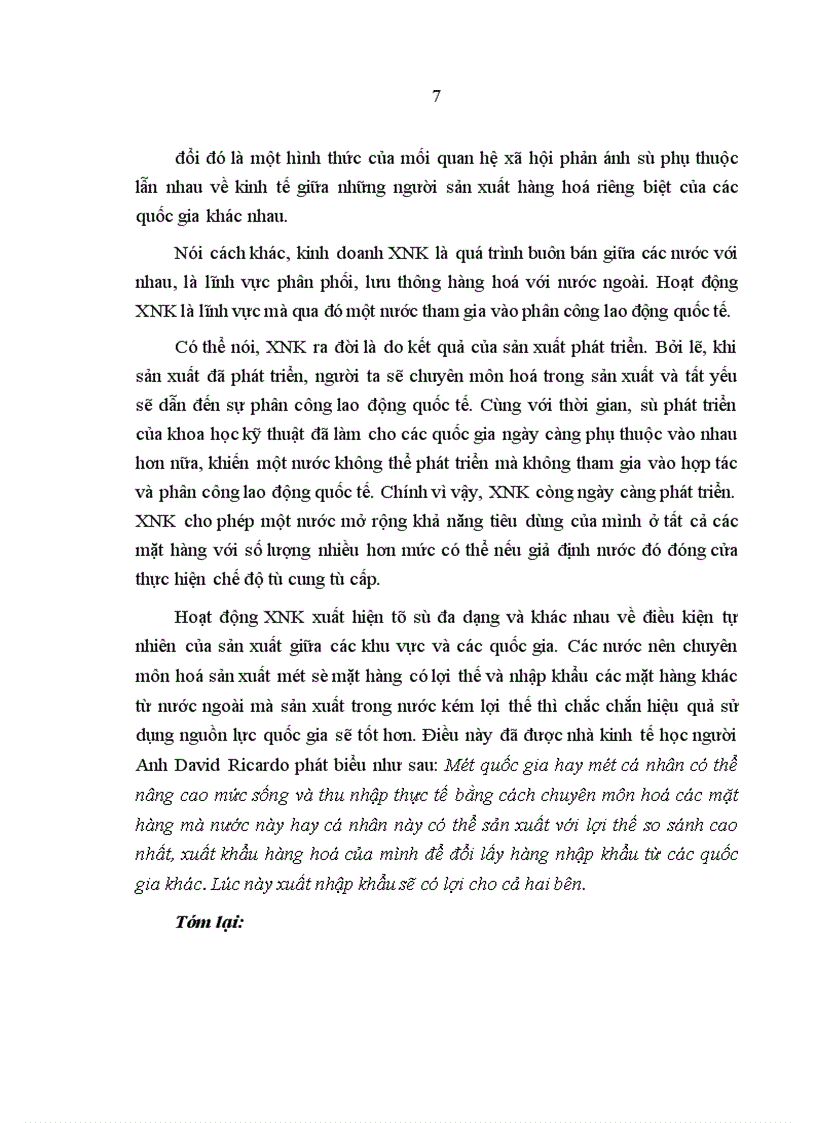 7

đổi đó là một hình thức của mối quan hệ xã hội phản ánh sù phụ thuộc lẫn nhau về kinh tế giữa những người sản xuất hàng hoá riêng biệt của các quốc gia khác nhau.

Nói cách khác, kinh doanh XNK là quá trình buôn bán giữa các nước với nhau, là lĩnh vực phân phối, lưu thông hàng hoá với nước ngoài. Hoạt động XNK là lĩnh vực mà qua đó một nước tham gia vào phân công lao động quốc tế.

Có thể nói, XNK ra đời là do kết quả của sản xuất phát triển. Bởi lẽ, khi sản xuất đã phát triển, người ta sẽ chuyên môn hoá trong sản xuất và tất yếu sẽ dẫn đến sự phân công lao động quốc tế. Cùng với thời gian, sù phát triển của khoa học kỹ thuật đã làm cho các quốc gia ngày càng phụ thuộc vào nhau hơn nữa, khiến một nước không thể phát triển mà không tham gia vào hợp tác và phân công lao động quốc tế. Chính vì vậy, XNK còng ngày càng phát triển. XNK cho phép một nước mở rộng khả năng tiêu dùng của mình ở tất cả các mặt hàng với số lượng nhiều hơn mức có thể nếu giả định nước đó đóng cửa thực hiện chế độ tù cung tù cấp.

Hoạt động XNK xuất hiện tõ sù đa dạng và khác nhau về điều kiện tự nhiên của sản xuất giữa các khu vực và các quốc gia. Các nước nên chuyên môn hoá sản xuất mét sè mặt hàng có lợi thế và nhập khẩu các mặt hàng khác từ nước ngoài mà sản xuất trong nước kém lợi thế thì chắc chắn hiệu quả sử dụng nguồn lực quốc gia sẽ tốt hơn. Điều này đã được nhà kinh tế học người Anh David Ricardo phát biểu như sau: Mét quốc gia hay mét cá nhân có thể nâng cao mức sống và thu nhập thực tế bằng cách chuyên môn hoá các mặt hàng mà nước này hay cá nhân này có thể sản xuất với lợi thế so sánh cao nhất, xuất khẩu hàng hoá của mình để đổi lấy hàng nhập khẩu từ các quốc gia khác. Lúc này xuất nhập khẩu sẽ có lợi cho cả hai bên.

Tóm lại: